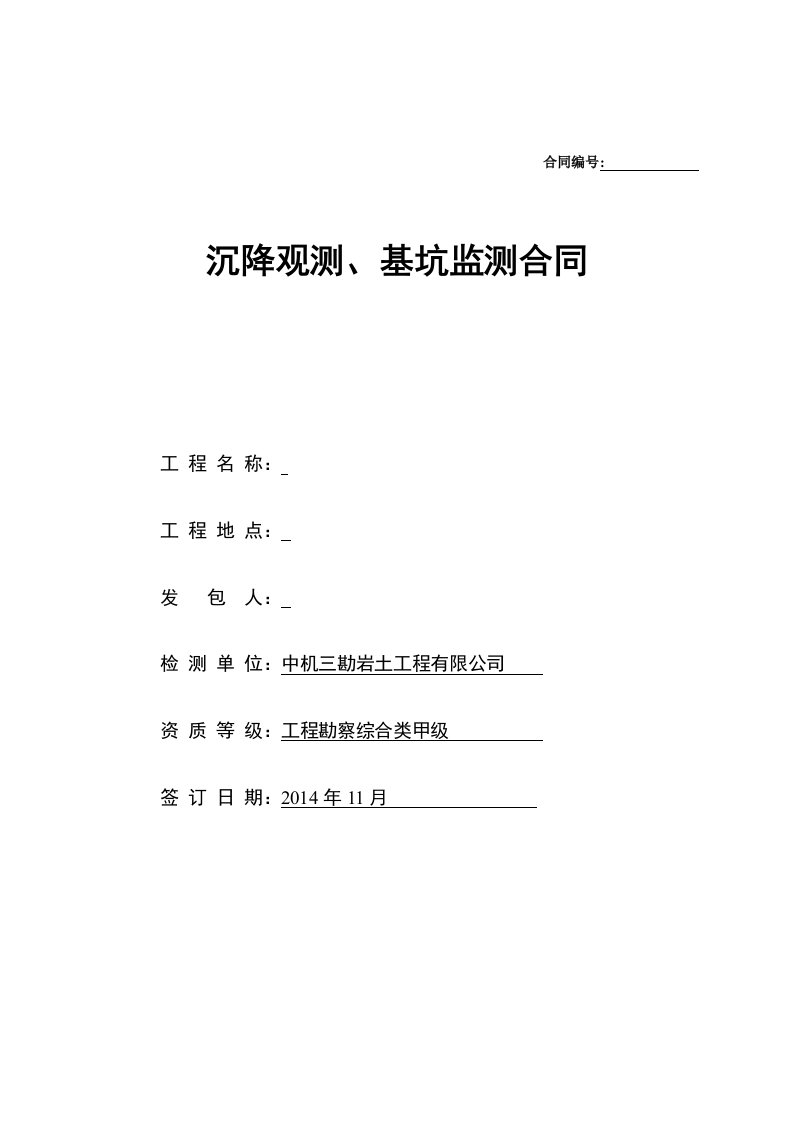 合同编号：

沉降观测、基坑监测合同

工 程 名 称：

工 程 地 点：

发　 包　 人：

检 测 单 位：中机三勘岩土工程有限公司

资 质 等 级：工程勘察综合类甲级

签 订 日 期：2014 年 11 月